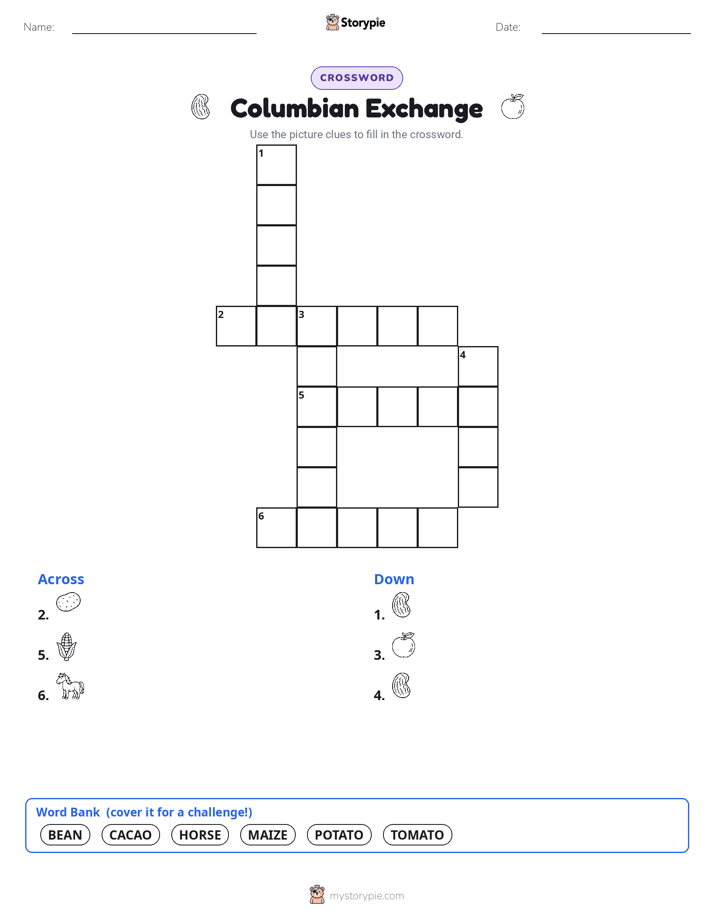 Name:

Storypie

Date:

CROSSWORD

Columbian Exchange

Use the picture clues to fill in the crossword.

1

2 3

4

5

6

Across

2.

5.

6.

Down

1.

3.

4.

Word Bank (cover it for a challenge!)

BEAN CACAO HORSE MAIZE POTATO TOMATO

mystorypie.com